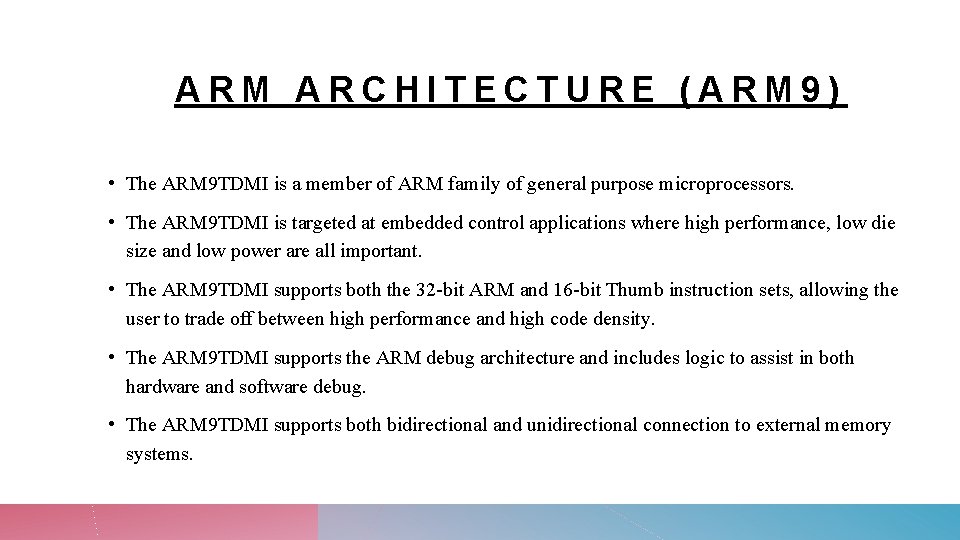 ARM ARCHITECTURE (ARM9)

• The ARM9TDMI is a member of ARM family of general purpose microprocessors.

• The ARM9TDMI is targeted at embedded control applications where high performance, low die size and low power are all important.

• The ARM9TDMI supports both the 32-bit ARM and 16-bit Thumb instruction sets, allowing the user to trade off between high performance and high code density.

• The ARM9TDMI supports the ARM debug architecture and includes logic to assist in both hardware and software debug.

• The ARM9TDMI supports both bidirectional and unidirectional connection to external memory systems.